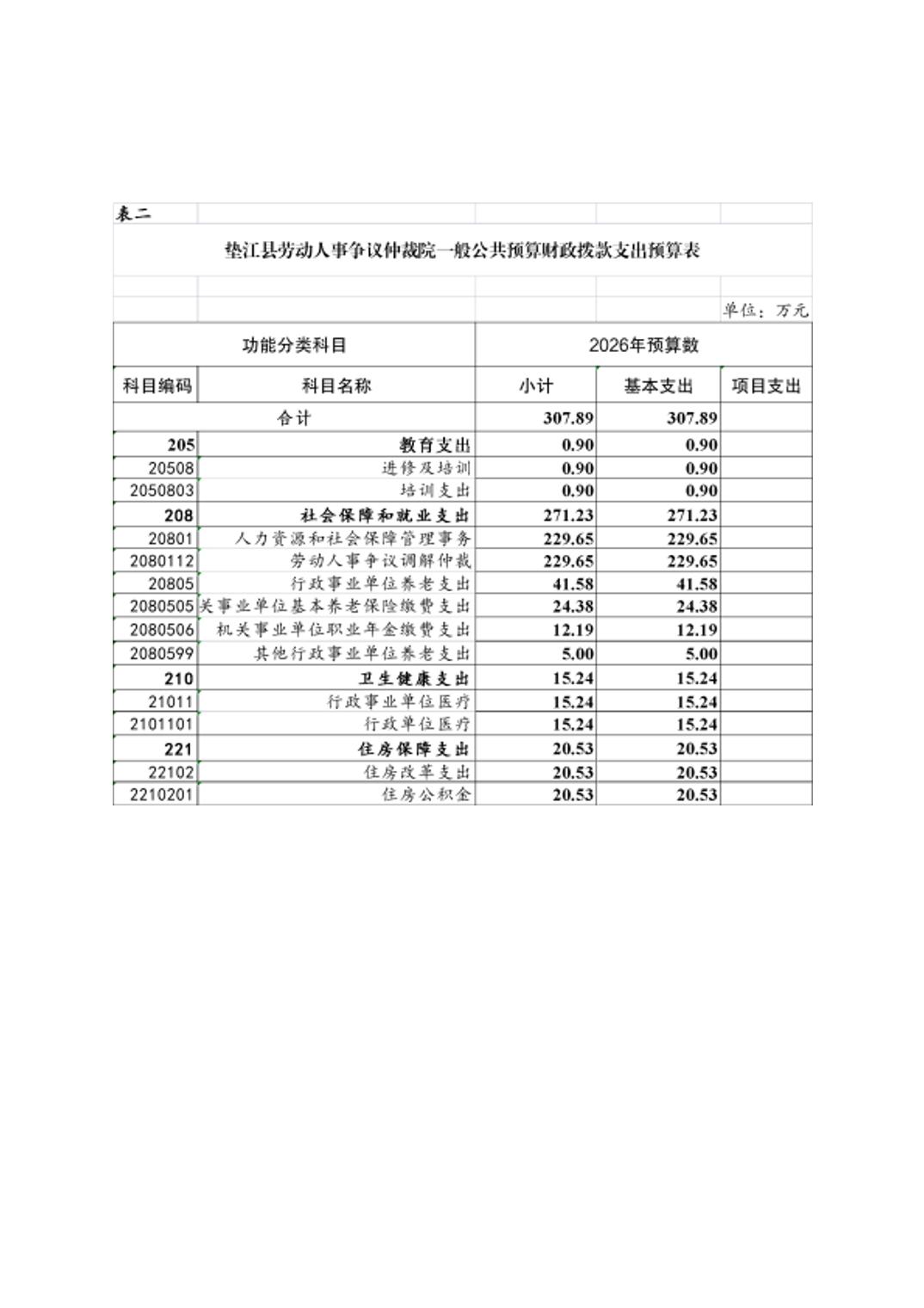 表二

垫江县劳动人事争议仲裁院一般公共预算财政拨款支出预算表

单位：万元

| 功能分类科目 | | 2026年预算数 | | |
|---|---|---|---|---|
| 科目编码 | 科目名称 | 小计 | 基本支出 | 项目支出 |
| 合计 | | 307.89 | 307.89 | |
| 205 | 教育支出 | 0.90 | 0.90 | |
| 20508 | 进修及培训 | 0.90 | 0.90 | |
| 2050803 | 培训支出 | 0.90 | 0.90 | |
| 208 | 社会保障和就业支出 | 271.23 | 271.23 | |
| 20801 | 人力资源和社会保障管理事务 | 229.65 | 229.65 | |
| 2080112 | 劳动人事争议调解仲裁 | 229.65 | 229.65 | |
| 20805 | 行政事业单位养老支出 | 41.58 | 41.58 | |
| 2080505 | 关事业单位基本养老保险缴费支出 | 24.38 | 24.38 | |
| 2080506 | 机关事业单位职业年金缴费支出 | 12.19 | 12.19 | |
| 2080599 | 其他行政事业单位养老支出 | 5.00 | 5.00 | |
| 210 | 卫生健康支出 | 15.24 | 15.24 | |
| 21011 | 行政事业单位医疗 | 15.24 | 15.24 | |
| 2101101 | 行政单位医疗 | 15.24 | 15.24 | |
| 221 | 住房保障支出 | 20.53 | 20.53 | |
| 22102 | 住房改革支出 | 20.53 | 20.53 | |
| 2210201 | 住房公积金 | 20.53 | 20.53 | |